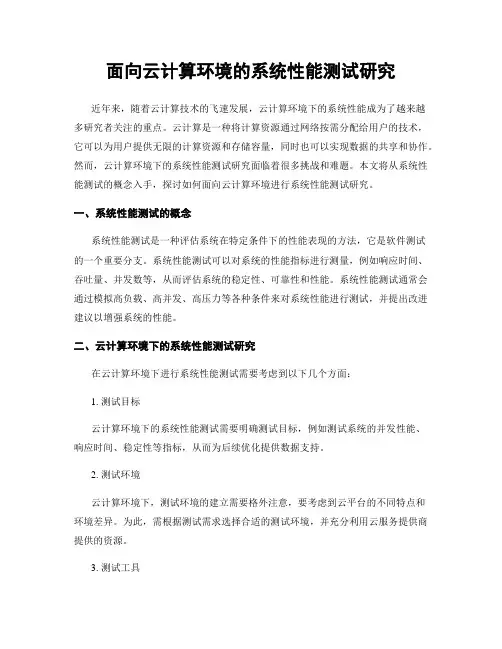 面向云计算环境的系统性能测试研究

近年来，随着云计算技术的飞速发展，云计算环境下的系统性能成为了越来越多研究者关注的重点。云计算是一种将计算资源通过网络按需分配给用户的技术，它可以为用户提供无限的计算资源和存储容量，同时也可以实现数据的共享和协作。然而，云计算环境下的系统性能测试研究面临着很多挑战和难题。本文将从系统性能测试的概念入手，探讨如何面向云计算环境进行系统性能测试研究。

一、系统性能测试的概念

系统性能测试是一种评估系统在特定条件下的性能表现的方法，它是软件测试的一个重要分支。系统性能测试可以对系统的性能指标进行测量，例如响应时间、吞吐量、并发数等，从而评估系统的稳定性、可靠性和性能。系统性能测试通常会通过模拟高负载、高并发、高压力等各种条件来对系统性能进行测试，并提出改进建议以增强系统的性能。

二、云计算环境下的系统性能测试研究

在云计算环境下进行系统性能测试需要考虑到以下几个方面：

1. 测试目标

云计算环境下的系统性能测试需要明确测试目标，例如测试系统的并发性能、响应时间、稳定性等指标，从而为后续优化提供数据支持。

2. 测试环境

云计算环境下，测试环境的建立需要格外注意，要考虑到云平台的不同特点和环境差异。为此，需根据测试需求选择合适的测试环境，并充分利用云服务提供商提供的资源。

3. 测试工具